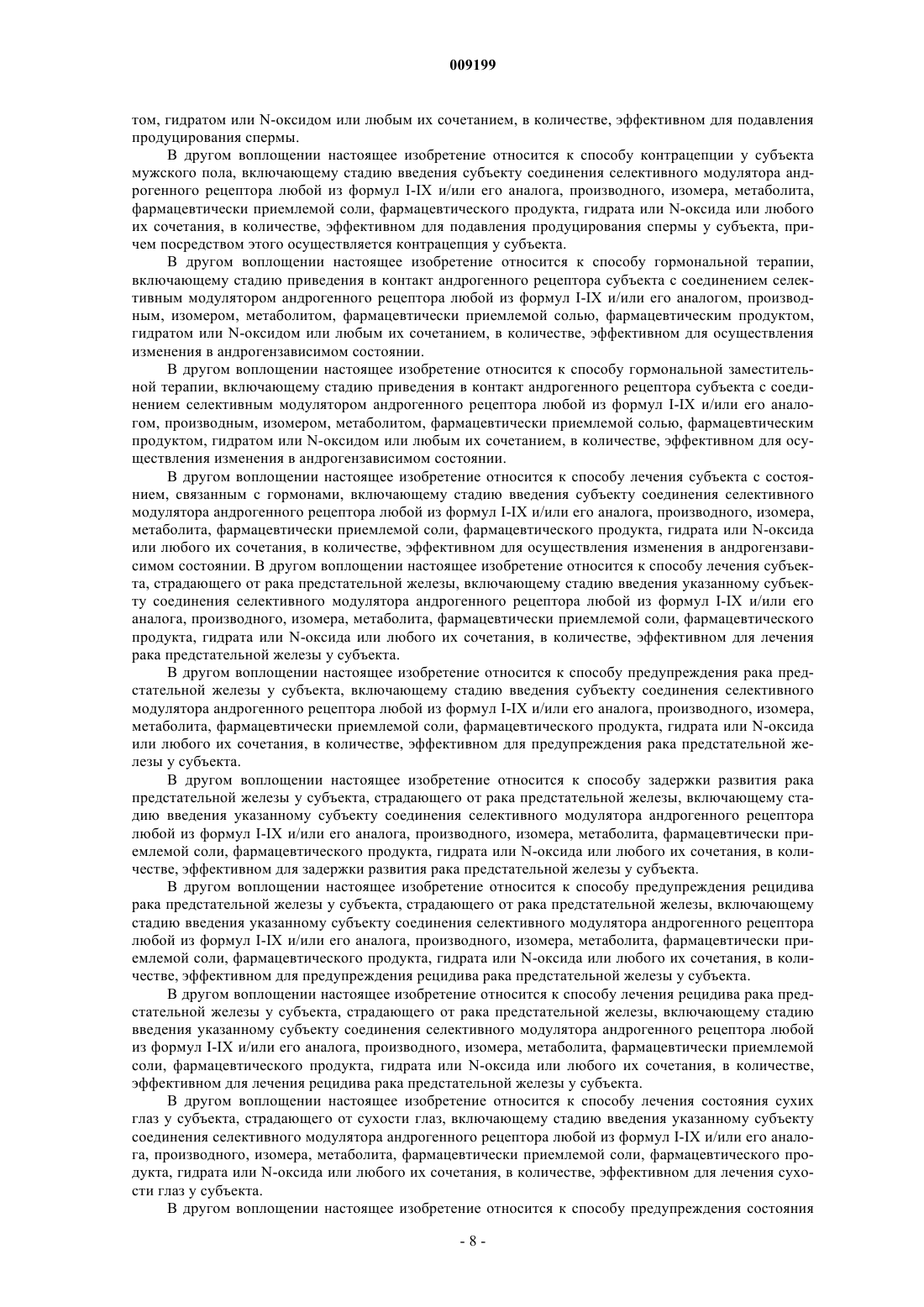 009199

том, гидратом или N-оксидом или любым их сочетанием, в количестве, эффективном для подавления продуцирования спермы.

В другом воплощении настоящее изобретение относится к способу контрацепции у субъекта мужского пола, включающему стадию введения субъекту соединения селективного модулятора андрогенного рецептора любой из формул I-IX и/или его аналога, производного, изомера, метаболита, фармацевтически приемлемой соли, фармацевтического продукта, гидрата или N-оксида или любого их сочетания, в количестве, эффективном для подавления продуцирования спермы у субъекта, причем посредством этого осуществляется контрацепция у субъекта.

В другом воплощении настоящее изобретение относится к способу гормональной терапии, включающему стадию приведения в контакт андрогенного рецептора субъекта с соединением селективным модулятором андрогенного рецептора любой из формул I-IX и/или его аналогом, производным, изомером, метаболитом, фармацевтически приемлемой солью, фармацевтическим продуктом, гидратом или N-оксидом или любым их сочетанием, в количестве, эффективном для осуществления изменения в андрогензависимом состоянии.

В другом воплощении настоящее изобретение относится к способу гормональной заместительной терапии, включающему стадию приведения в контакт андрогенного рецептора субъекта с соединением селективным модулятором андрогенного рецептора любой из формул I-IX и/или его аналогом, производным, изомером, метаболитом, фармацевтически приемлемой солью, фармацевтическим продуктом, гидратом или N-оксидом или любым их сочетанием, в количестве, эффективном для осуществления изменения в андрогензависимом состоянии.

В другом воплощении настоящее изобретение относится к способу лечения субъекта с состоянием, связанным с гормонами, включающему стадию введения субъекту соединения селективного модулятора андрогенного рецептора любой из формул I-IX и/или его аналога, производного, изомера, метаболита, фармацевтически приемлемой соли, фармацевтического продукта, гидрата или N-оксида или любого их сочетания, в количестве, эффективном для осуществления изменения в андрогензависимом состоянии. В другом воплощении настоящее изобретение относится к способу лечения субъекта, страдающего от рака предстательной железы, включающему стадию введения указанному субъекту соединения селективного модулятора андрогенного рецептора любой из формул I-IX и/или его аналога, производного, изомера, метаболита, фармацевтически приемлемой соли, фармацевтического продукта, гидрата или N-оксида или любого их сочетания, в количестве, эффективном для лечения рака предстательной железы у субъекта.

В другом воплощении настоящее изобретение относится к способу предупреждения рака предстательной железы у субъекта, включающему стадию введения субъекту соединения селективного модулятора андрогенного рецептора любой из формул I-IX и/или его аналога, производного, изомера, метаболита, фармацевтически приемлемой соли, фармацевтического продукта, гидрата или N-оксида или любого их сочетания, в количестве, эффективном для предупреждения рака предстательной железы у субъекта.

В другом воплощении настоящее изобретение относится к способу задержки развития рака предстательной железы у субъекта, страдающего от рака предстательной железы, включающему стадию введения указанному субъекту соединения селективного модулятора андрогенного рецептора любой из формул I-IX и/или его аналога, производного, изомера, метаболита, фармацевтически приемлемой соли, фармацевтического продукта, гидрата или N-оксида или любого их сочетания, в количестве, эффективном для задержки развития рака предстательной железы у субъекта.

В другом воплощении настоящее изобретение относится к способу предупреждения рецидива рака предстательной железы у субъекта, страдающего от рака предстательной железы, включающему стадию введения указанному субъекту соединения селективного модулятора андрогенного рецептора любой из формул I-IX и/или его аналога, производного, изомера, метаболита, фармацевтически приемлемой соли, фармацевтического продукта, гидрата или N-оксида или любого их сочетания, в количестве, эффективном для предупреждения рецидива рака предстательной железы у субъекта.

В другом воплощении настоящее изобретение относится к способу лечения рецидива рака предстательной железы у субъекта, страдающего от рака предстательной железы, включающему стадию введения указанному субъекту соединения селективного модулятора андрогенного рецептора любой из формул I-IX и/или его аналога, производного, изомера, метаболита, фармацевтически приемлемой соли, фармацевтического продукта, гидрата или N-оксида или любого их сочетания, в количестве, эффективном для лечения рецидива рака предстательной железы у субъекта.

В другом воплощении настоящее изобретение относится к способу лечения состояния сухих глаз у субъекта, страдающего от сухости глаз, включающему стадию введения указанному субъекту соединения селективного модулятора андрогенного рецептора любой из формул I-IX и/или его аналога, производного, изомера, метаболита, фармацевтически приемлемой соли, фармацевтического продукта, гидрата или N-оксида или любого их сочетания, в количестве, эффективном для лечения сухости глаз у субъекта.

В другом воплощении настоящее изобретение относится к способу предупреждения состояния

- 8 -